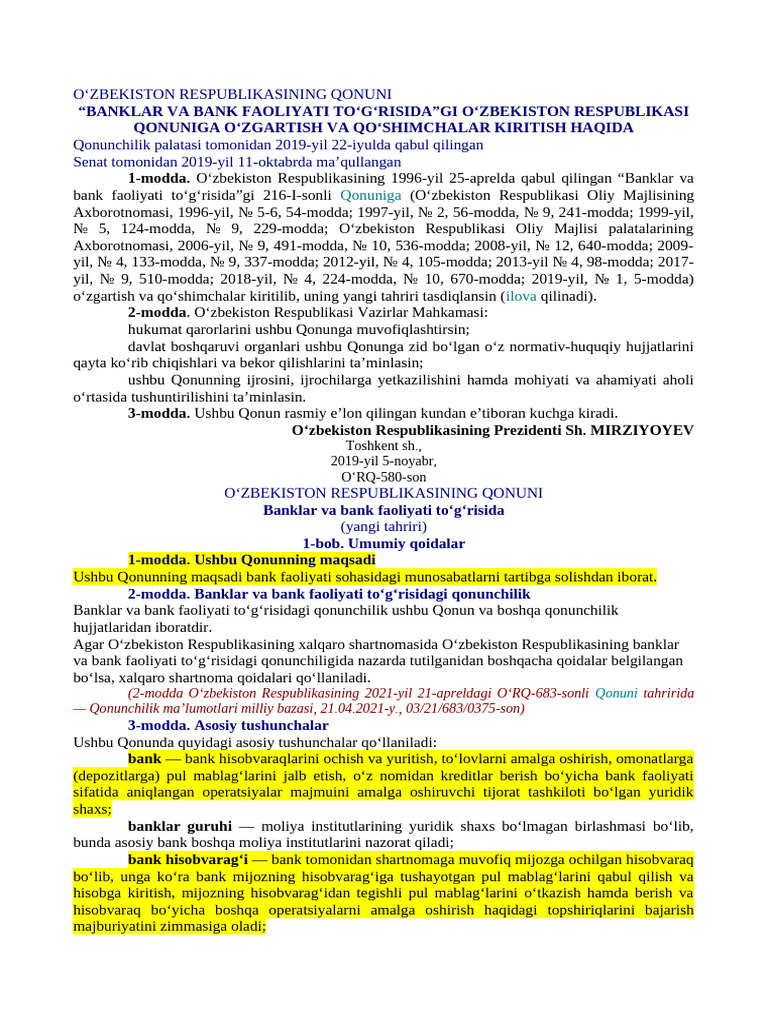 O‘ZBEKISTON RESPUBLIKASINING QONUNI
“BANKLAR VA BANK FAOLIYATI TO‘G‘RISIDA”GI O‘ZBEKISTON RESPUBLIKASI QONUNIGA O‘ZGARTISH VA QO‘SHIMCHALAR KIRITISH HAQIDA
Qonunchilik palatasi tomonidan 2019-yil 22-iyulda qabul qilingan
Senat tomonidan 2019-yil 11-oktabrda ma’qullangan

1-modda. O‘zbekiston Respublikasining 1996-yil 25-aprelda qabul qilingan “Banklar va bank faoliyati to‘g‘risida”gi 216-I-sonli Qonuniga (O‘zbekiston Respublikasi Oliy Majlisining Axborotnomasi, 1996-yil, № 5-6, 54-modda; 1997-yil, № 2, 56-modda, № 9, 241-modda; 1999-yil, № 5, 124-modda, № 9, 229-modda; O‘zbekiston Respublikasi Oliy Majlisi palatalarining Axborotnomasi, 2006-yil, № 9, 491-modda, № 10, 536-modda; 2008-yil, № 12, 640-modda; 2009-yil, № 4, 133-modda, № 9, 337-modda; 2012-yil, № 4, 105-modda; 2013-yil № 4, 98-modda; 2017-yil, № 9, 510-modda; 2018-yil, № 4, 224-modda, № 10, 670-modda; 2019-yil, № 1, 5-modda) o‘zgartish va qo‘shimchalar kiritilib, uning yangi tahriri tasdiqlansin (ilova qilinadi).

2-modda. O‘zbekiston Respublikasi Vazirlar Mahkamasi:
hukumat qarorlarini ushbu Qonunga muvofiqlashtirsin;
davlat boshqaruvi organlari ushbu Qonunga zid bo‘lgan o‘z normativ-huquqiy hujjatlarini qayta ko‘rib chiqishlari va bekor qilishlarini ta’minlasin;
ushbu Qonunning ijrosini, ijrochilarga yetkazilishini hamda mohiyati va ahamiyati aholi o‘rtasida tushuntirilishini ta’minlasin.

3-modda. Ushbu Qonun rasmiy e’lon qilingan kundan e’tiboran kuchga kiradi.

O‘zbekiston Respublikasining Prezidenti Sh. MIRZIYOYEV
Toshkent sh.,
2019-yil 5-noyabr,
O‘RQ-580-son

O‘ZBEKISTON RESPUBLIKASINING QONUNI
Banklar va bank faoliyati to‘g‘risida
(yangi tahriri)
1-bob. Umumiy qoidalar
1-modda. Ushbu Qonunning maqsadi
Ushbu Qonunning maqsadi bank faoliyati sohasidagi munosabatlarni tartibga solishdan iborat.
2-modda. Banklar va bank faoliyati to‘g‘risidagi qonunchilik
Banklar va bank faoliyati to‘g‘risidagi qonunchilik ushbu Qonun va boshqa qonunchilik hujjatlaridan iboratdir.
Agar O‘zbekiston Respublikasining xalqaro shartnomasida O‘zbekiston Respublikasining banklar va bank faoliyati to‘g‘risidagi qonunchiligida nazarda tutilganidan boshqacha qoidalar belgilangan bo‘lsa, xalqaro shartnoma qoidalari qo‘llaniladi.
(2-modda O‘zbekiston Respublikasining 2021-yil 21-apreldagi O‘RQ-683-sonli Qonuni tahririda — Qonunchilik ma’lumotlari milliy bazasi, 21.04.2021-y., 03/21/683/0375-son)
3-modda. Asosiy tushunchalar
Ushbu Qonunda quyidagi asosiy tushunchalar qo‘llaniladi:
bank — bank hisobvaraqlarini ochish va yuritish, to‘lovlarni amalga oshirish, omonatlarga (depozitlarga) pul mablag‘larini jalb etish, o‘z nomidan kreditlar berish bo‘yicha bank faoliyati sifatida aniqlangan operatsiyalar majmuini amalga oshiruvchi tijorat tashkiloti bo‘lgan yuridik shaxs;
banklar guruhi — moliya institutlarining yuridik shaxs bo‘lmagan birlashmasi bo‘lib, bunda asosiy bank boshqa moliya institutlarini nazorat qiladi;
bank hisobvarag‘i — bank tomonidan shartnomaga muvofiq mijozga ochilgan hisobvaraq bo‘lib, unga ko‘ra bank mijozning hisobvarag‘iga tushayotgan pul mablag‘larini qabul qilish va hisobga kiritish, mijozning hisobvarag‘idan tegishli pul mablag‘larini o‘tkazish hamda berish va hisobvaraq bo‘yicha boshqa operatsiyalarni amalga oshirish haqidagi topshiriqlarini bajarish majburiyatini zimmasiga oladi;